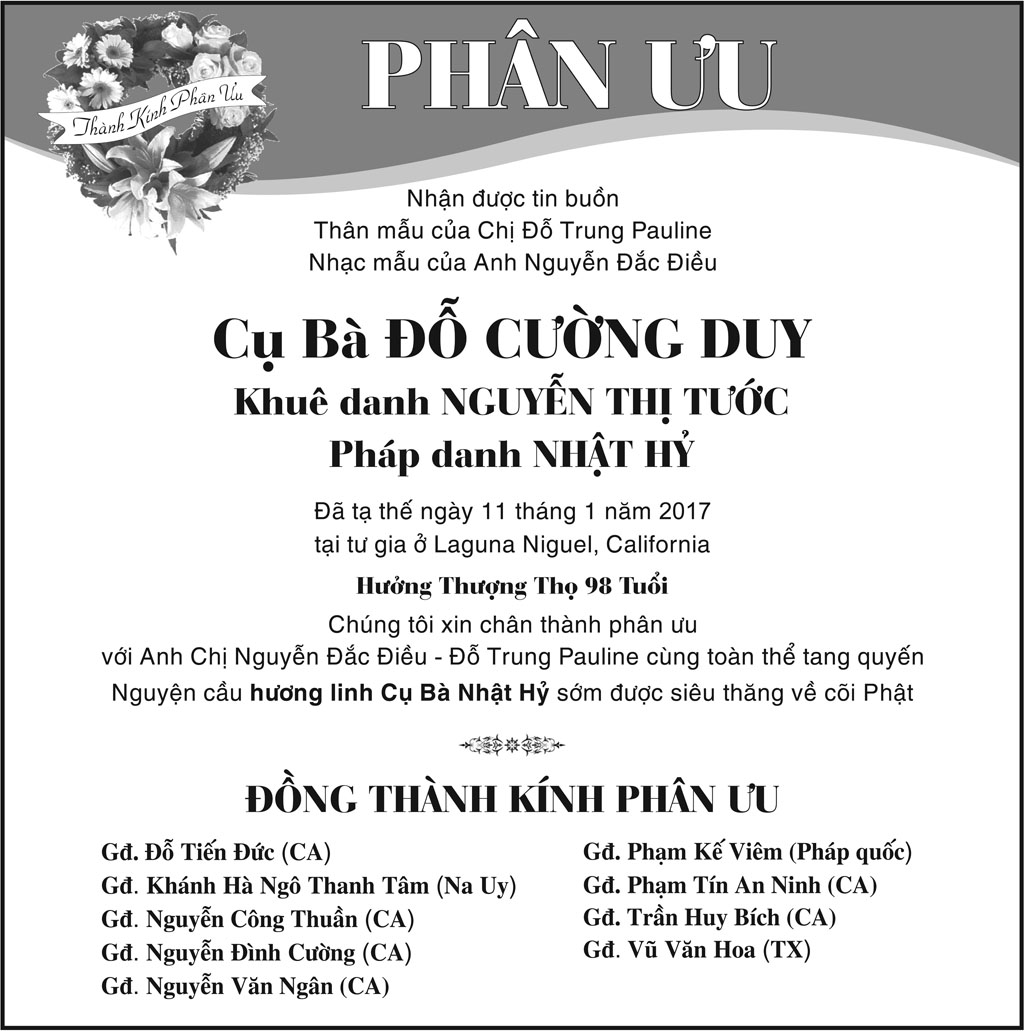 Thành Kính Phân Ưu

PHÂN ƯU

Nhận được tin buồn
Thân mẫu của Chị Đỗ Trung Pauline
Nhạc mẫu của Anh Nguyễn Đắc Điều

Cụ Bà ĐỖ CƯỜNG DUY
Khuê danh NGUYỄN THỊ TƯỚC
Pháp danh NHẬT HỶ

Đã tạ thế ngày 11 tháng 1 năm 2017
tại tư gia ở Laguna Niguel, California

Hưởng Thượng Thọ 98 Tuổi

Chúng tôi xin chân thành phân ưu
với Anh Chị Nguyễn Đắc Điều - Đỗ Trung Pauline cùng toàn thể tang quyến
Nguyện cầu hương linh Cụ Bà Nhật Hỷ sớm được siêu thăng về cõi Phật

ĐỒNG THÀNH KÍNH PHÂN ƯU

Gđ. Đỗ Tiến Đức (CA)
Gđ. Khánh Hà Ngô Thanh Tâm (Na Uy)
Gđ. Nguyễn Công Thuần (CA)
Gđ. Nguyễn Đình Cường (CA)
Gđ. Nguyễn Văn Ngân (CA)

Gđ. Phạm Kế Viêm (Pháp quốc)
Gđ. Phạm Tín An Ninh (CA)
Gđ. Trần Huy Bích (CA)
Gđ. Vũ Văn Hoa (TX)